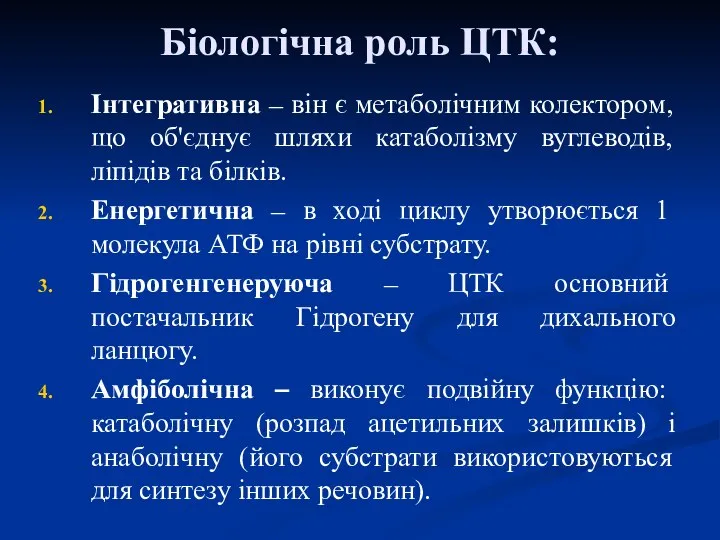 Біологічна роль ЦТК:

1. Інтегративна – він є метаболічним колектором, що об'єднує шляхи катаболізму вуглеводів, ліпідів та білків.

2. Енергетична – в ході циклу утворюється 1 молекула АТФ на рівні субстрату.

3. Гідрогенгенеруюча – ЦТК основний постачальник Гідрогену для дихального ланцюгу.

4. Амфіболічна – виконує подвійну функцію: катаболічну (розпад ацетильних залишків) і анаболічну (його субстрати використовуються для синтезу інших речовин).